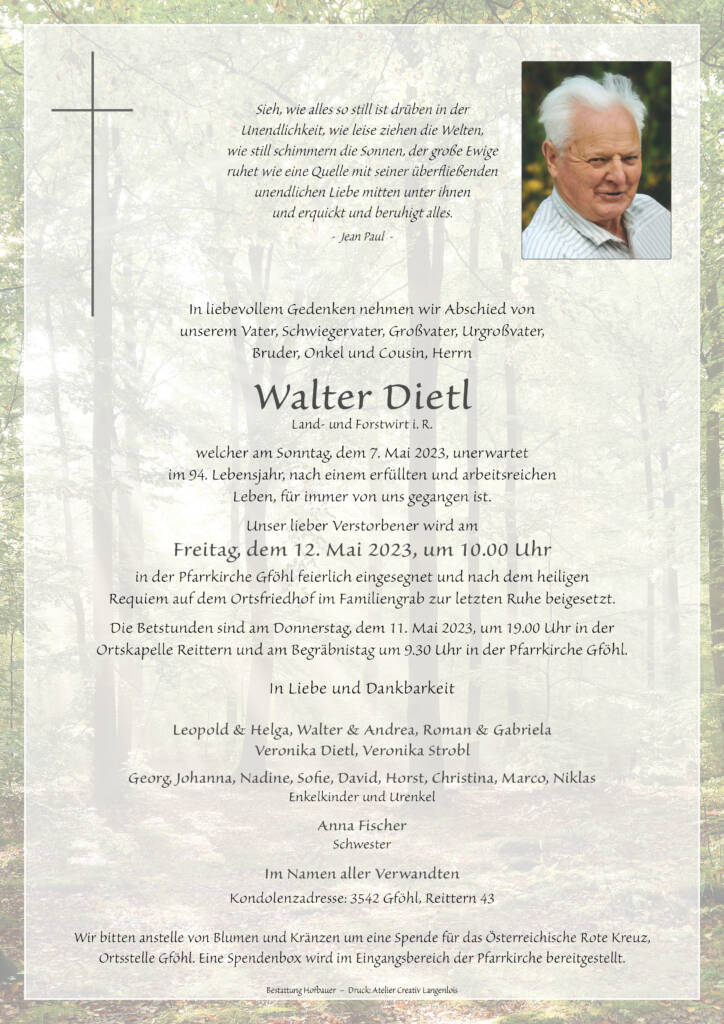 Sieh, wie alles so still ist drüben in der Unendlichkeit, wie leise ziehen die Welten, wie still schimmern die Sonnen, der große Ewige ruhet wie eine Quelle mit seiner überfließenden unendlichen Liebe mitten unter ihnen und erquickt und beruhigt alles.
- Jean Paul -

In liebevollem Gedenken nehmen wir Abschied von unserem Vater, Schwiegervater, Großvater, Urgroßvater, Bruder, Onkel und Cousin, Herrn

Walter Dietl
Land- und Forstwirt i. R.

welcher am Sonntag, dem 7. Mai 2023, unerwartet im 94. Lebensjahr, nach einem erfüllten und arbeitsreichen Leben, für immer von uns gegangen ist.

Unser lieber Verstorbener wird am
Freitag, dem 12. Mai 2023, um 10.00 Uhr
in der Pfarrkirche Gföhl feierlich eingesegnet und nach dem heiligen Requiem auf dem Ortsfriedhof im Familiengrab zur letzten Ruhe beigesetzt.

Die Betstunden sind am Donnerstag, dem 11. Mai 2023, um 19.00 Uhr in der Ortskapelle Reittern und am Begräbnistag um 9.30 Uhr in der Pfarrkirche Gföhl.

In Liebe und Dankbarkeit

Leopold & Helga, Walter & Andrea, Roman & Gabriela
Veronika Dietl, Veronika Strobl

Georg, Johanna, Nadine, Sofie, David, Horst, Christina, Marco, Niklas
Enkelkinder und Urenkel

Anna Fischer
Schwester

Im Namen aller Verwandten

Kondolenzadresse: 3542 Gföhl, Reittern 43

Wir bitten anstelle von Blumen und Kränzen um eine Spende für das Österreichische Rote Kreuz, Ortsstelle Gföhl. Eine Spendenbox wird im Eingangsbereich der Pfarrkirche bereitgestellt.

Bestattung Hofbauer – Druck: Atelier Creativ Langenlois